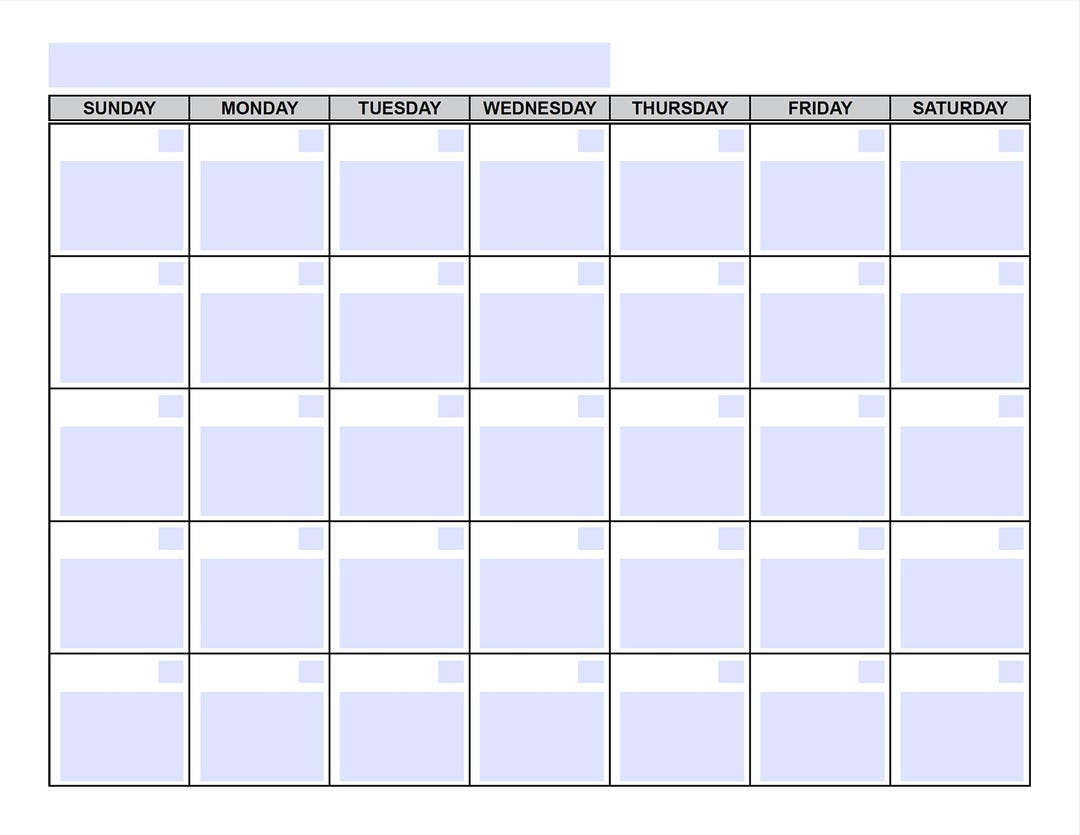 | SUNDAY | MONDAY | TUESDAY | WEDNESDAY | THURSDAY | FRIDAY | SATURDAY |
|---|---|---|---|---|---|---|
| | | | | | | |
| | | | | | | |
| | | | | | | |
| | | | | | | |
| | | | | | | |